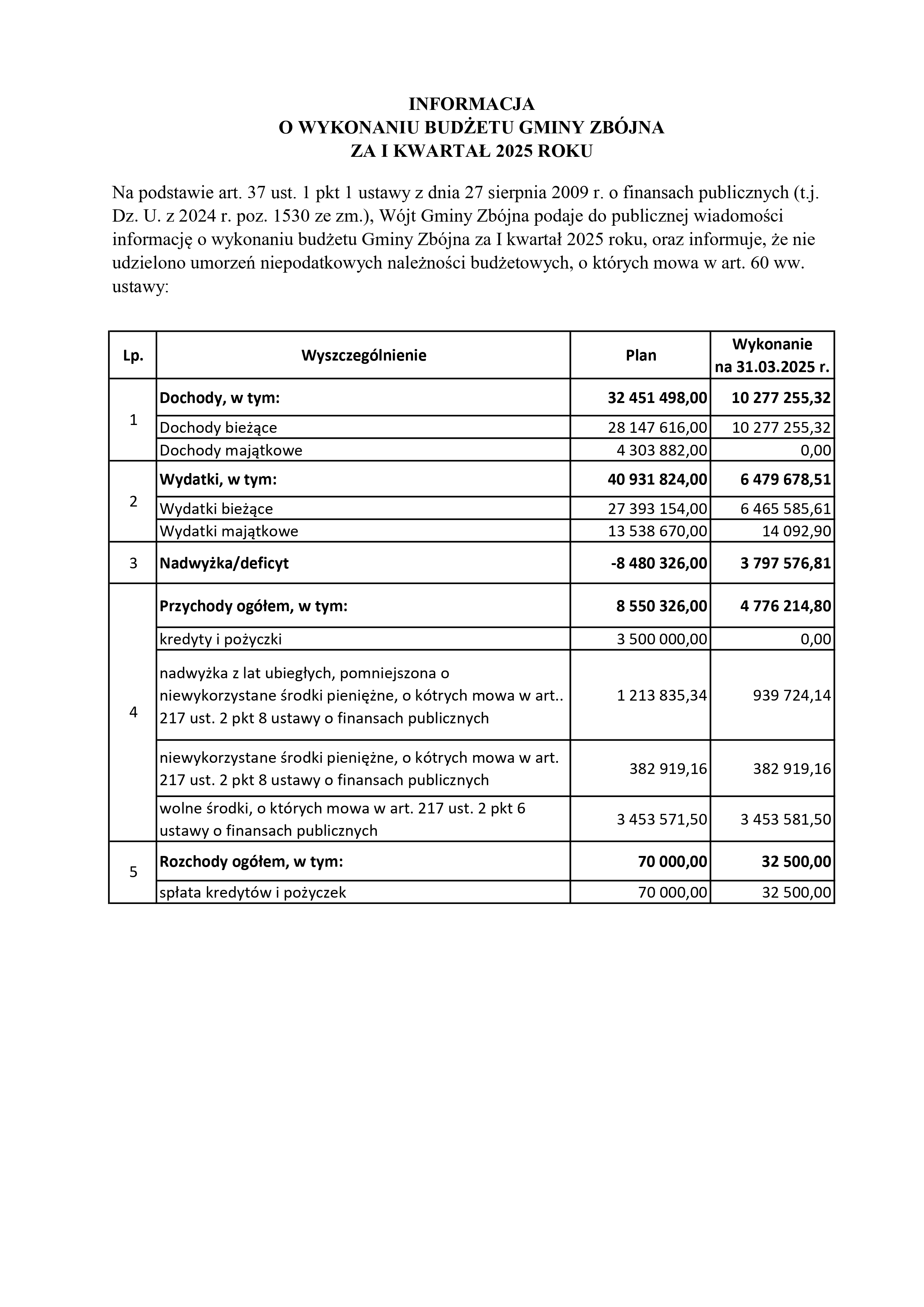 INFORMACJA
O WYKONANIU BUDŻETU GMINY ZBÓJNA
ZA I KWARTAŁ 2025 ROKU

Na podstawie art. 37 ust. 1 pkt 1 ustawy z dnia 27 sierpnia 2009 r. o finansach publicznych (t.j. Dz. U. z 2024 r. poz. 1530 ze zm.), Wójt Gminy Zbójna podaje do publicznej wiadomości informację o wykonaniu budżetu Gminy Zbójna za I kwartał 2025 roku, oraz informuje, że nie udzielono umorzeń niepodatkowych należności budżetowych, o których mowa w art. 60 ww. ustawy:

| Lp. | Wyszczególnienie | Plan | Wykonanie na 31.03.2025 r. |
|---|---|---|---|
| 1 | Dochody, w tym: | 32 451 498,00 | 10 277 255,32 |
| | Dochody bieżące | 28 147 616,00 | 10 277 255,32 |
| | Dochody majątkowe | 4 303 882,00 | 0,00 |
| 2 | Wydatki, w tym: | 40 931 824,00 | 6 479 678,51 |
| | Wydatki bieżące | 27 393 154,00 | 6 465 585,61 |
| | Wydatki majątkowe | 13 538 670,00 | 14 092,90 |
| 3 | Nadwyżka/deficyt | -8 480 326,00 | 3 797 576,81 |
| 4 | Przychody ogółem, w tym: | 8 550 326,00 | 4 776 214,80 |
| | kredyty i pożyczki | 3 500 000,00 | 0,00 |
| | nadwyżka z lat ubiegłych, pomniejszona o niewykorzystane środki pieniężne, o kótrych mowa w art.. 217 ust. 2 pkt 8 ustawy o finansach publicznych | 1 213 835,34 | 939 724,14 |
| | niewykorzystane środki pieniężne, o kótrych mowa w art. 217 ust. 2 pkt 8 ustawy o finansach publicznych | 382 919,16 | 382 919,16 |
| | wolne środki, o których mowa w art. 217 ust. 2 pkt 6 ustawy o finansach publicznych | 3 453 571,50 | 3 453 581,50 |
| 5 | Rozchody ogółem, w tym: | 70 000,00 | 32 500,00 |
| | spłata kredytów i pożyczek | 70 000,00 | 32 500,00 |